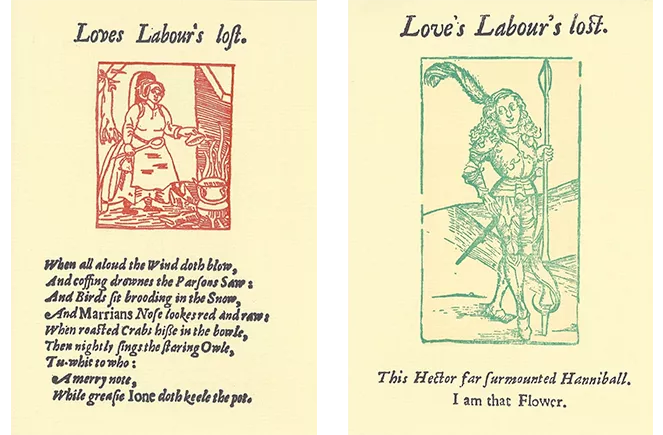 Loves Labour's loſt.

When all aloud the Wind doth blow,
And coffing drownes the Parſons Saw:
And Birds ſit brooding in the Snow,
And Marrians Noſe lookes red and raw:
When roaſted Crabs hiſſe in the bowle,
Then nightly ſings the ſtaring Owle,
Tu-whit to who:
A merry note,
While greaſie Ione doth keele the pot.

Love's Labour's loſt.

This Hector far ſurmounted Hanniball.
I am that Flower.